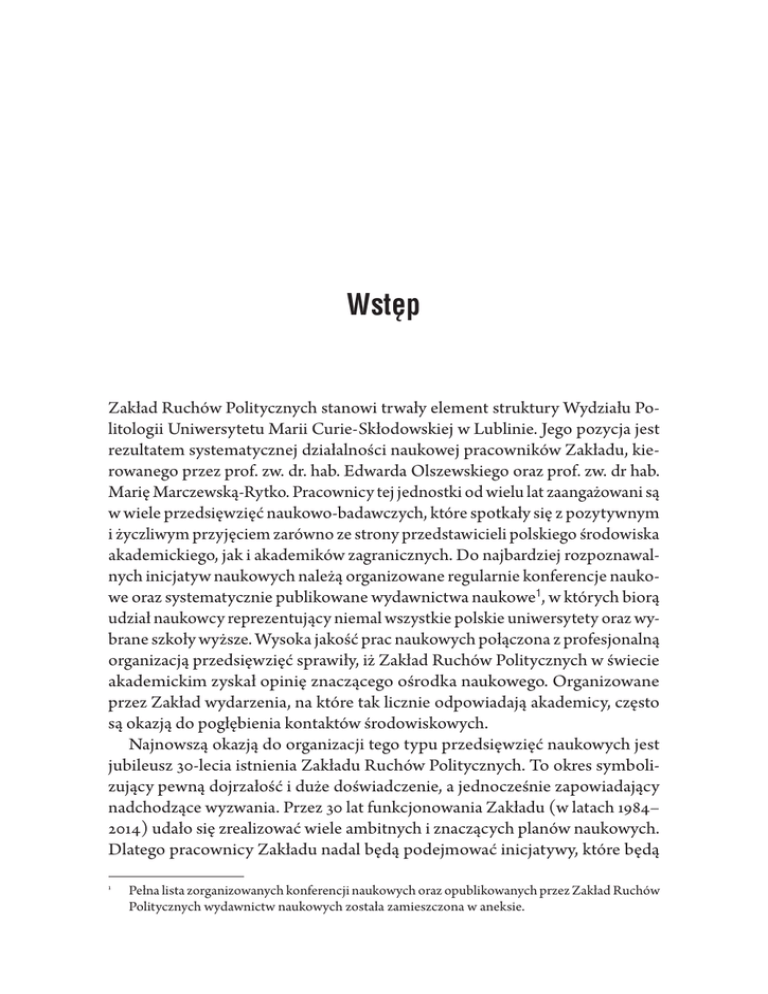 Wstęp

Zakład Ruchów Politycznych stanowi trwały element struktury Wydziału Politologii Uniwersytetu Marii Curie-Skłodowskiej w Lublinie. Jego pozycja jest rezultatem systematycznej działalności naukowej pracowników Zakładu, kierowanego przez prof. zw. dr. hab. Edwarda Olszewskiego oraz prof. zw. dr hab. Marię Marczewską-Rytko. Pracownicy tej jednostki od wielu lat zaangażowani są w wiele przedsięwzięć naukowo-badawczych, które spotkały się z pozytywnym i życzliwym przyjęciem zarówno ze strony przedstawicieli polskiego środowiska akademickiego, jak i akademików zagranicznych. Do najbardziej rozpoznawalnych inicjatyw naukowych należą organizowane regularnie konferencje naukowe oraz systematycznie publikowane wydawnictwa naukowe$^1$, w których biorą udział naukowcy reprezentujący niemal wszystkie polskie uniwersytety oraz wybrane szkoły wyższe. Wysoka jakość prac naukowych połączona z profesjonalną organizacją przedsięwzięć sprawiły, iż Zakład Ruchów Politycznych w świecie akademickim zyskał opinię znaczącego ośrodka naukowego. Organizowane przez Zakład wydarzenia, na które tak licznie odpowiadają akademicy, często są okazją do pogłębienia kontaktów środowiskowych.

Najnowszą okazją do organizacji tego typu przedsięwzięć naukowych jest jubileusz 30-lecia istnienia Zakładu Ruchów Politycznych. To okres symbolizujący pewną dojrzałość i duże doświadczenie, a jednocześnie zapowiadający nadchodzące wyzwania. Przez 30 lat funkcjonowania Zakładu (w latach 1984–2014) udało się zrealizować wiele ambitnych i znaczących planów naukowych. Dlatego pracownicy Zakładu nadal będą podejmować inicjatywy, które będą

$^1$ Pełna lista zorganizowanych konferencji naukowych oraz opublikowanych przez Zakład Ruchów Politycznych wydawnictw naukowych została zamieszczona w aneksie.